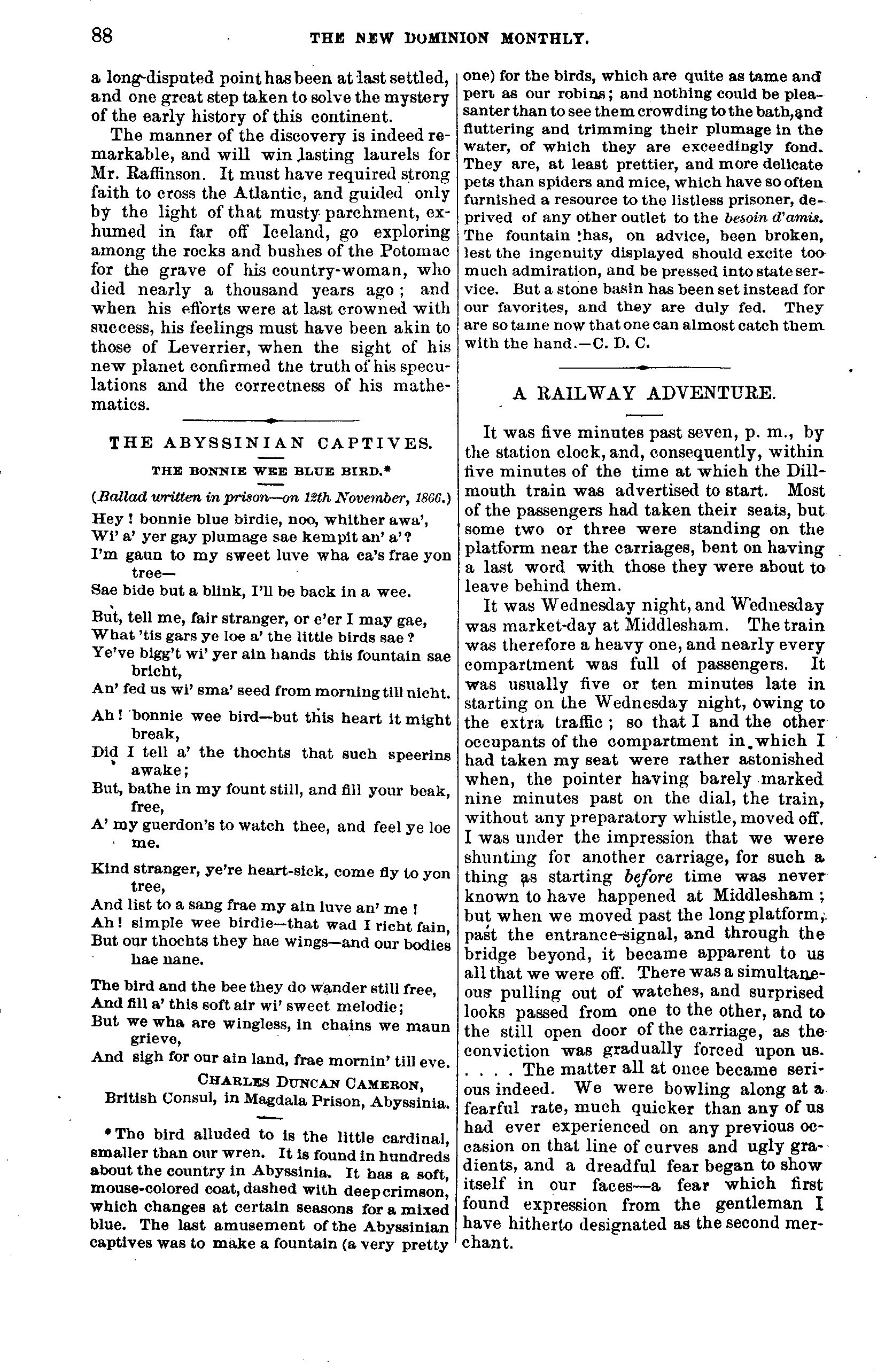 88 THE NEW DOMINION MONTHLY.

a long-disputed point has been at last settled, and one great step taken to solve the mystery of the early history of this continent.

The manner of the discovery is indeed remarkable, and will win lasting laurels for Mr. Raffinson. It must have required strong faith to cross the Atlantic, and guided only by the light of that musty parchment, exhumed in far off Iceland, go exploring among the rocks and bushes of the Potomac for the grave of his country-woman, who died nearly a thousand years ago; and when his efforts were at last crowned with success, his feelings must have been akin to those of Leverrier, when the sight of his new planet confirmed the truth of his speculations and the correctness of his mathematics.

THE ABYSSINIAN CAPTIVES.

THE BONNIE WEE BLUE BIRD.*

(Ballad written in prison—on 12th November, 1866.)

Hey! bonnie blue birdie, noo, whither awa',
Wi' a' yer gay plumage sae kempit an' a'?
I'm gaun to my sweet luve wha ca's frae yon tree—
Sae bide but a blink, I'll be back in a wee.

But, tell me, fair stranger, or e'er I may gae,
What 'tis gars ye loe a' the little birds sae?
Ye've bigg't wi' yer ain hands this fountain sae bricht,
An' fed us wi' sma' seed from morning till nicht.

Ah! bonnie wee bird—but this heart it might break,
Did I tell a' the thochts that such speerins awake;
But, bathe in my fount still, and fill your beak, free,
A' my guerdon's to watch thee, and feel ye loe me.

Kind stranger, ye're heart-sick, come fly to yon tree,
And list to a sang frae my ain luve an' me!
Ah! simple wee birdie—that wad I richt fain,
But our thochts they hae wings—and our bodies hae nane.

The bird and the bee they do wander still free,
And fill a' this soft air wi' sweet melodie;
But we wha are wingless, in chains we maun grieve,
And sigh for our ain land, frae mornin' till eve.

CHARLES DUNCAN CAMERON,
British Consul, in Magdala Prison, Abyssinia.

* The bird alluded to is the little cardinal, smaller than our wren. It is found in hundreds about the country in Abyssinia. It has a soft, mouse-colored coat, dashed with deep crimson, which changes at certain seasons for a mixed blue. The last amusement of the Abyssinian captives was to make a fountain (a very pretty one) for the birds, which are quite as tame and pert as our robins; and nothing could be pleasanter than to see them crowding to the bath, and fluttering and trimming their plumage in the water, of which they are exceedingly fond. They are, at least prettier, and more delicate pets than spiders and mice, which have so often furnished a resource to the listless prisoner, deprived of any other outlet to the besoin d'amis. The fountain has, on advice, been broken, lest the ingenuity displayed should excite too much admiration, and be pressed into state service. But a stone basin has been set instead for our favorites, and they are duly fed. They are so tame now that one can almost catch them with the hand.—C. D. C.

A RAILWAY ADVENTURE.

It was five minutes past seven, p. m., by the station clock, and, consequently, within five minutes of the time at which the Dillmouth train was advertised to start. Most of the passengers had taken their seats, but some two or three were standing on the platform near the carriages, bent on having a last word with those they were about to leave behind them.

It was Wednesday night, and Wednesday was market-day at Middlesham. The train was therefore a heavy one, and nearly every compartment was full of passengers. It was usually five or ten minutes late in starting on the Wednesday night, owing to the extra traffic; so that I and the other occupants of the compartment in which I had taken my seat were rather astonished when, the pointer having barely marked nine minutes past on the dial, the train, without any preparatory whistle, moved off. I was under the impression that we were shunting for another carriage, for such a thing as starting before time was never known to have happened at Middlesham; but when we moved past the long platform, past the entrance-signal, and through the bridge beyond, it became apparent to us all that we were off. There was a simultaneous pulling out of watches, and surprised looks passed from one to the other, and to the still open door of the carriage, as the conviction was gradually forced upon us. . . . . The matter all at once became serious indeed. We were bowling along at a fearful rate, much quicker than any of us had ever experienced on any previous occasion on that line of curves and ugly gradients, and a dreadful fear began to show itself in our faces—a fear which first found expression from the gentleman I have hitherto designated as the second merchant.